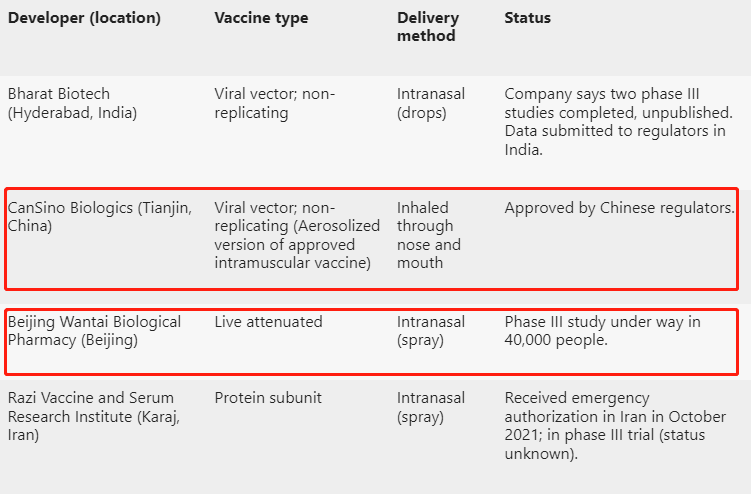 | Developer (location) | Vaccine type | Delivery method | Status |
|---|---|---|---|
| Bharat Biotech (Hyderabad, India) | Viral vector; non-replicating | Intranasal (drops) | Company says two phase III studies completed, unpublished. Data submitted to regulators in India. |
| CanSino Biologics (Tianjin, China) | Viral vector; non-replicating (Aerosolized version of approved intramuscular vaccine) | Inhaled through nose and mouth | Approved by Chinese regulators. |
| Beijing Wantai Biological Pharmacy (Beijing) | Live attenuated | Intranasal (spray) | Phase III study under way in 40,000 people. |
| Razi Vaccine and Serum Research Institute (Karaj, Iran) | Protein subunit | Intranasal (spray) | Received emergency authorization in Iran in October 2021; in phase III trial (status unknown). |